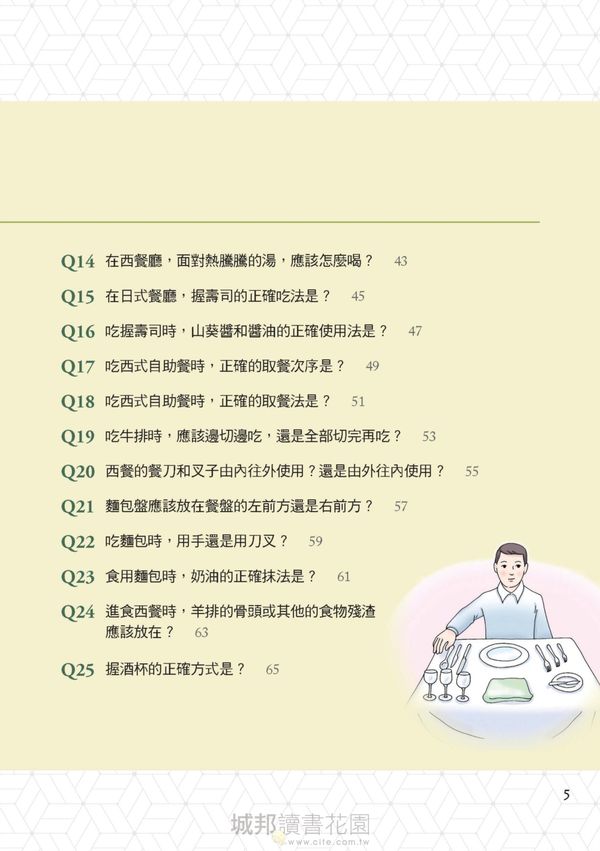 Q14 在西餐廳，面對熱騰騰的湯，應該怎麼喝？ 43

Q15 在日式餐廳，握壽司的正確吃法是？ 45

Q16 吃握壽司時，山葵醬和醬油的正確使用法是？ 47

Q17 吃西式自助餐時，正確的取餐次序是？ 49

Q18 吃西式自助餐時，正確的取餐法是？ 51

Q19 吃牛排時，應該邊切邊吃，還是全部切完再吃？ 53

Q20 西餐的餐刀和叉子由內往外使用？還是由外往內使用？ 55

Q21 麵包盤應該放在餐盤的左前方還是右前方？ 57

Q22 吃麵包時，用手還是用刀叉？ 59

Q23 食用麵包時，奶油的正確抹法是？ 61

Q24 進食西餐時，羊排的骨頭或其他的食物殘渣應該放在？ 63

Q25 握酒杯的正確方式是？ 65

5

城邦讀書花園
www.cite.com.tw